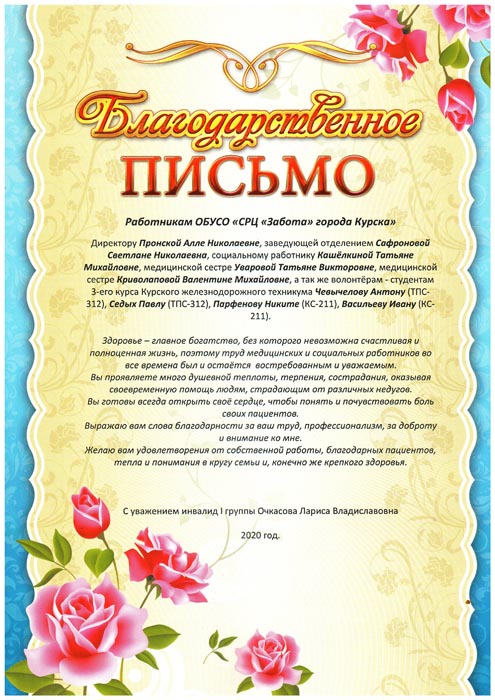 Благодарственное
ПИСЬМО

Работникам ОБУСО «СРЦ «Забота» города Курска»

Директору Пронской Алле Николаевне, заведующей отделением Сафроновой Светлане Николаевна, социальному работнику Кашёлкиной Татьяне Михайловне, медицинской сестре Уваровой Татьяне Викторовне, медицинской сестре Криволаповой Валентине Михайловне, а так же волонтёрам - студентам 3-его курса Курского железнодорожного техникума Чевычелову Антону (ТПС-312), Седых Павлу (ТПС-312), Парфенову Никите (КС-211), Васильеву Ивану (КС-211).

Здоровье – главное богатство, без которого невозможна счастливая и полноценная жизнь, поэтому труд медицинских и социальных работников во все времена был и остаётся востребованным и уважаемым.
Вы проявляете много душевной теплоты, терпения, сострадания, оказывая своевременную помощь людям, страдающим от различных недугов.
Вы готовы всегда открыть своё сердце, чтобы понять и почувствовать боль своих пациентов.
Выражаю вам слова благодарности за ваш труд, профессионализм, за доброту и внимание ко мне.
Желаю вам удовлетворения от собственной работы, благодарных пациентов, тепла и понимания в кругу семьи и, конечно же крепкого здоровья.

С уважением инвалид I группы Очкасова Лариса Владиславовна

2020 год.